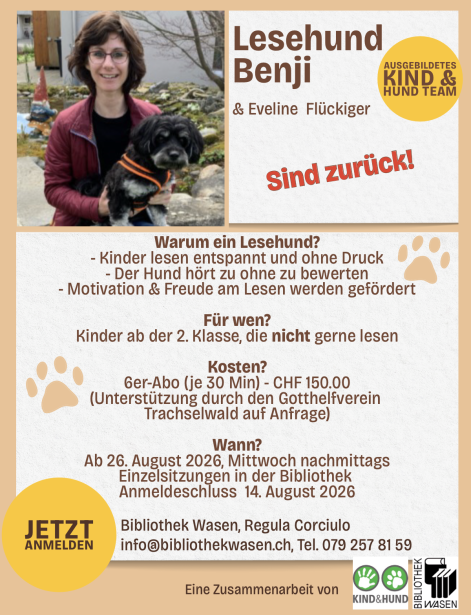 Lesehund Benji

& Eveline Flückiger

AUSGEBILDETES KIND & HUND TEAM

Sind zurück!

Warum ein Lesehund?
- Kinder lesen entspannt und ohne Druck
- Der Hund hört zu ohne zu bewerten
- Motivation & Freude am Lesen werden gefördert

Für wen?
Kinder ab der 2. Klasse, die nicht gerne lesen

Kosten?
6er-Abo (je 30 Min) - CHF 150.00
(Unterstützung durch den Gotthelfverein Trachselwald auf Anfrage)

Wann?
Ab 26. August 2026, Mittwoch nachmittags
Einzelsitzungen in der Bibliothek
Anmeldeschluss 14. August 2026

JETZT ANMELDEN

Bibliothek Wasen, Regula Corciulo
info@bibliothekwasen.ch, Tel. 079 257 81 59

Eine Zusammenarbeit von

KIND&HUND

BIBLIOTHEK WASEN